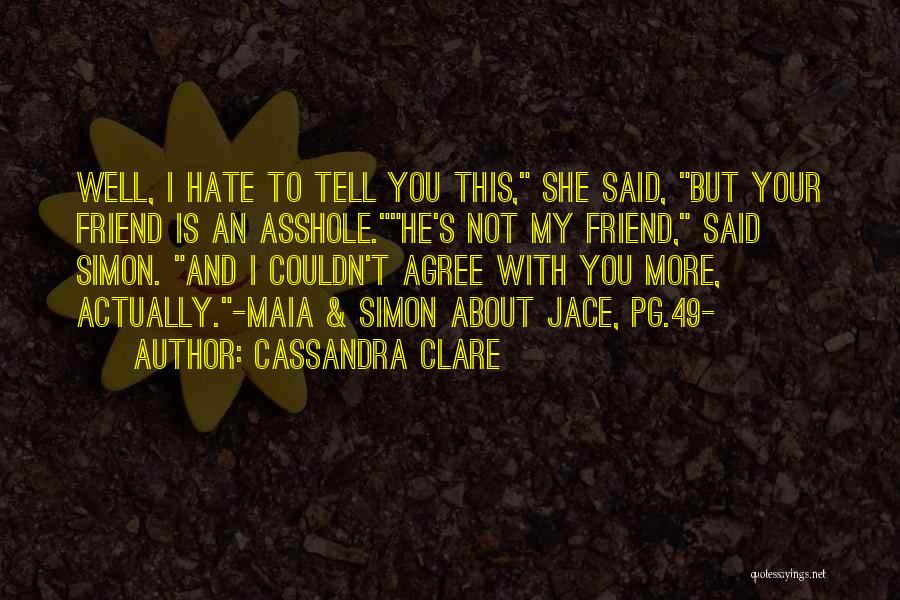 WELL, I HATE TO TELL YOU THIS," SHE SAID, "BUT YOUR FRIEND IS AN ASSHOLE.""HE'S NOT MY FRIEND," SAID SIMON. "AND I COULDN'T AGREE WITH YOU MORE, ACTUALLY."-MAIA & SIMON ABOUT JACE, PG.49-

AUTHOR: CASSANDRA CLARE

quotessayings.net